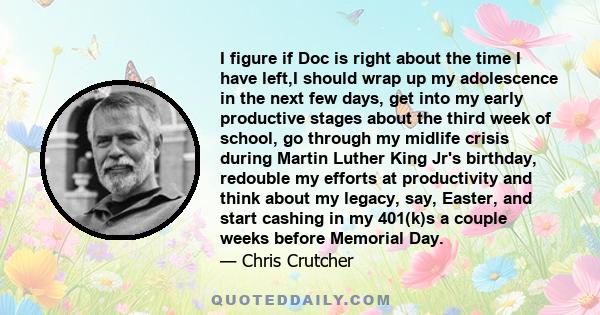 I figure if Doc is right about the time I have left,I should wrap up my adolescence in the next few days, get into my early productive stages about the third week of school, go through my midlife crisis during Martin Luther King Jr's birthday, redouble my efforts at productivity and think about my legacy, say, Easter, and start cashing in my 401(k)s a couple weeks before Memorial Day.

— Chris Crutcher

QUOTEDDAILY.COM